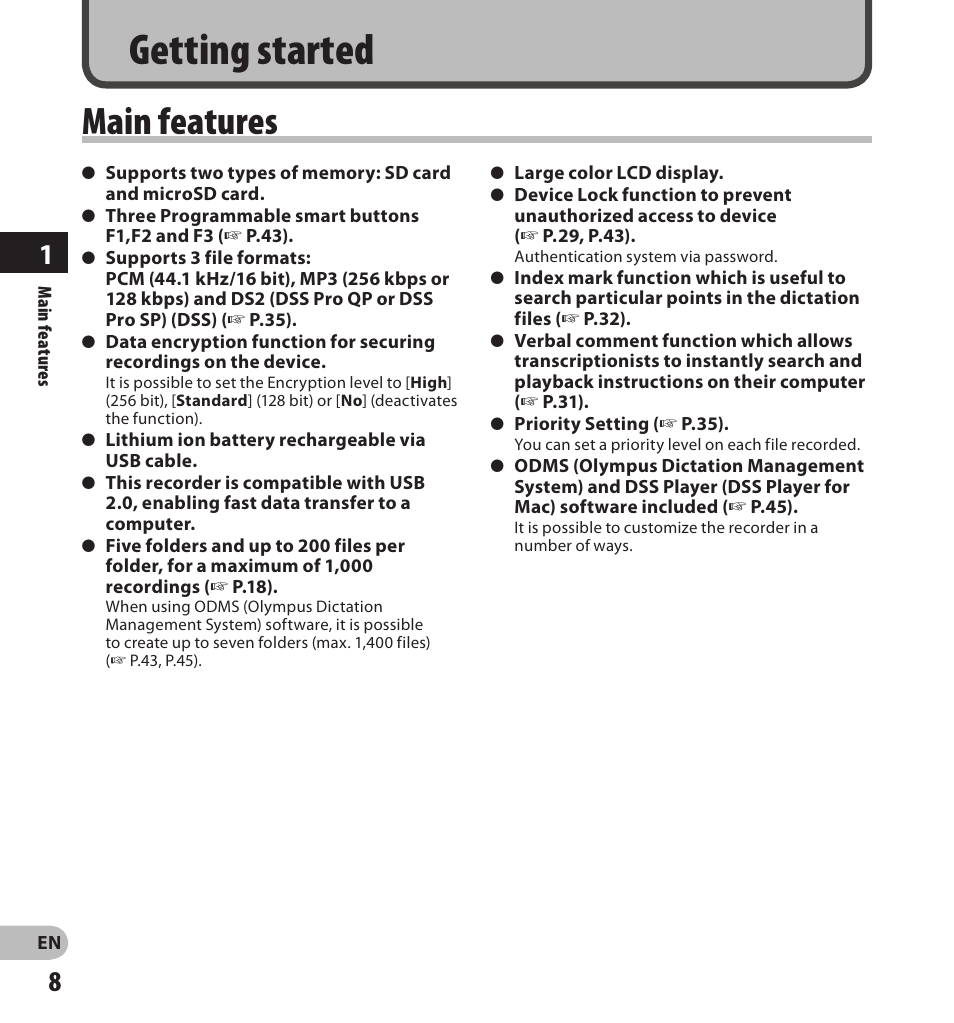 Getting started

Main features

1

Main features

● Supports two types of memory: SD card and microSD card.

● Three Programmable smart buttons F1,F2 and F3 (☞ P.43).

● Supports 3 file formats: PCM (44.1 kHz/16 bit), MP3 (256 kbps or 128 kbps) and DS2 (DSS Pro QP or DSS Pro SP) (DSS) (☞ P.35).

● Data encryption function for securing recordings on the device.
It is possible to set the Encryption level to [High] (256 bit), [Standard] (128 bit) or [No] (deactivates the function).

● Lithium ion battery rechargeable via USB cable.

● This recorder is compatible with USB 2.0, enabling fast data transfer to a computer.

● Five folders and up to 200 files per folder, for a maximum of 1,000 recordings (☞ P.18).
When using ODMS (Olympus Dictation Management System) software, it is possible to create up to seven folders (max. 1,400 files) (☞ P.43, P.45).

● Large color LCD display.

● Device Lock function to prevent unauthorized access to device (☞ P.29, P.43).
Authentication system via password.

● Index mark function which is useful to search particular points in the dictation files (☞ P.32).

● Verbal comment function which allows transcriptionists to instantly search and playback instructions on their computer (☞ P.31).

● Priority Setting (☞ P.35).
You can set a priority level on each file recorded.

● ODMS (Olympus Dictation Management System) and DSS Player (DSS Player for Mac) software included (☞ P.45).
It is possible to customize the recorder in a number of ways.

EN
8